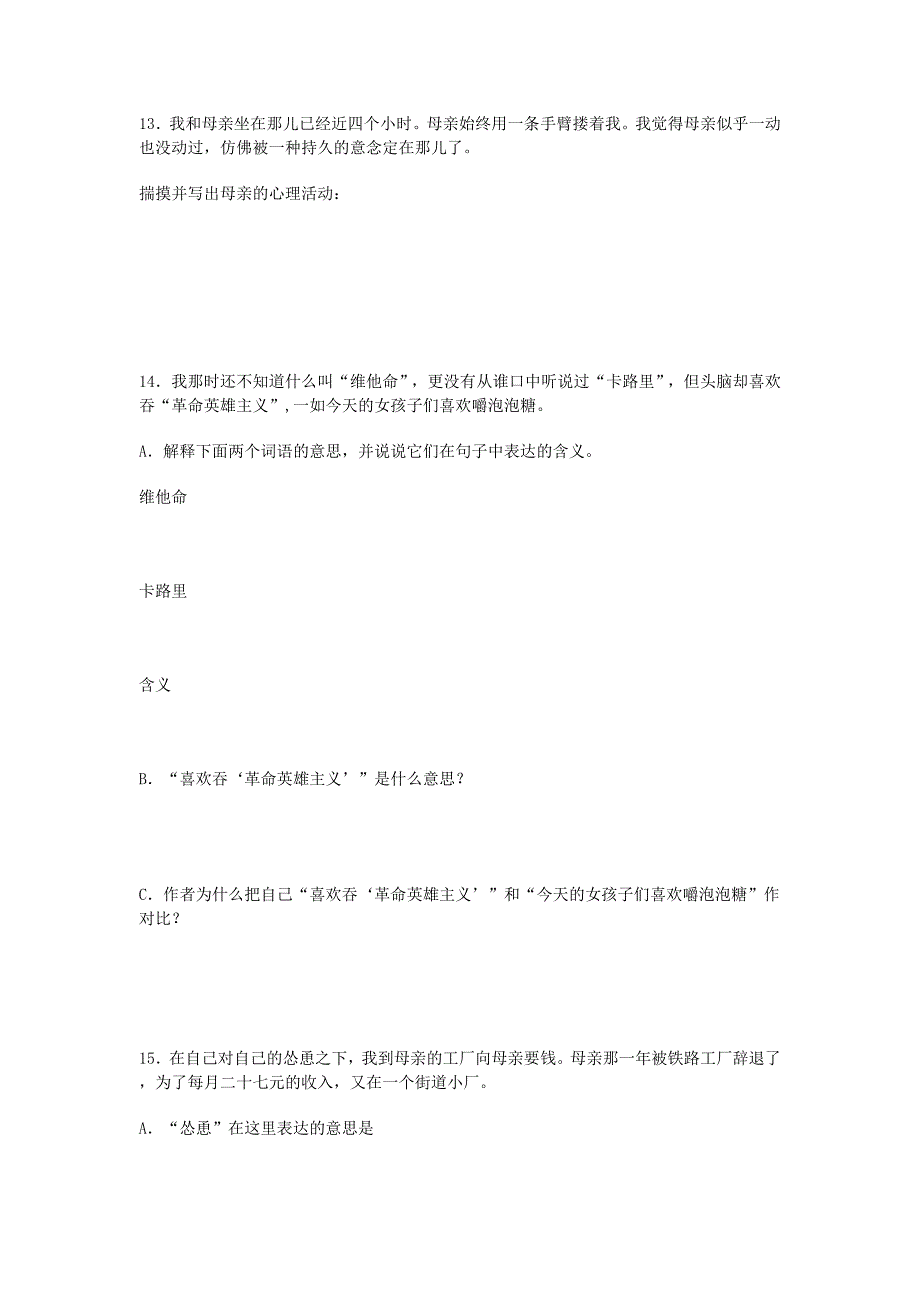 13．我和母亲坐在那儿已经近四个小时。母亲始终用一条手臂搂着我。我觉得母亲似乎一动也没动过，仿佛被一种持久的意念定在那儿了。

揣摸并写出母亲的心理活动：

14．我那时还不知道什么叫“维他命”，更没有从谁口中听说过“卡路里”，但头脑却喜欢吞“革命英雄主义”，一如今天的女孩子们喜欢嚼泡泡糖。

A．解释下面两个词语的意思，并说说它们在句子中表达的含义。

维他命

卡路里

含义

B．“喜欢吞‘革命英雄主义’”是什么意思？

C．作者为什么把自己“喜欢吞‘革命英雄主义’”和“今天的女孩子们喜欢嚼泡泡糖”作对比？

15．在自己对自己的怂恿之下，我到母亲的工厂向母亲要钱。母亲那一年被铁路工厂辞退了，为了每月二十七元的收入，又在一个街道小厂。

A．“怂恿”在这里表达的意思是